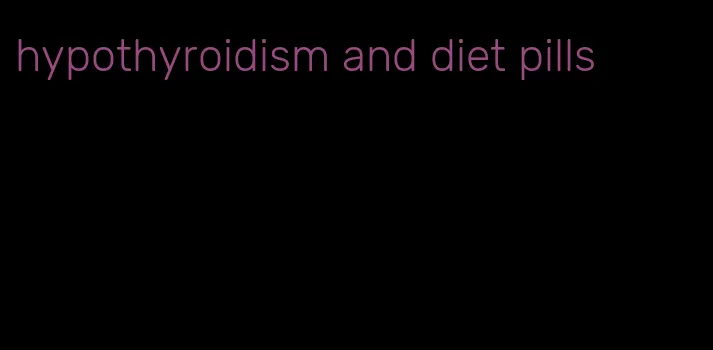 hypothyroidism and diet pills